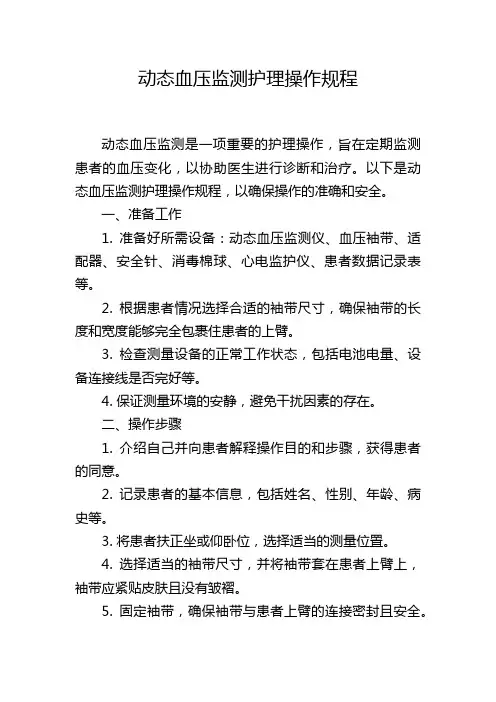 动态血压监测护理操作规程

动态血压监测是一项重要的护理操作，旨在定期监测患者的血压变化，以协助医生进行诊断和治疗。以下是动态血压监测护理操作规程，以确保操作的准确和安全。

一、准备工作

1. 准备好所需设备：动态血压监测仪、血压袖带、适配器、安全针、消毒棉球、心电监护仪、患者数据记录表等。

2. 根据患者情况选择合适的袖带尺寸，确保袖带的长度和宽度能够完全包裹住患者的上臂。

3. 检查测量设备的正常工作状态，包括电池电量、设备连接线是否完好等。

4. 保证测量环境的安静，避免干扰因素的存在。

二、操作步骤

1. 介绍自己并向患者解释操作目的和步骤，获得患者的同意。

2. 记录患者的基本信息，包括姓名、性别、年龄、病史等。

3. 将患者扶正坐或仰卧位，选择适当的测量位置。

4. 选择适当的袖带尺寸，并将袖带套在患者上臂上，袖带应紧贴皮肤且没有皱褶。

5. 固定袖带，确保袖带与患者上臂的连接密封且安全。